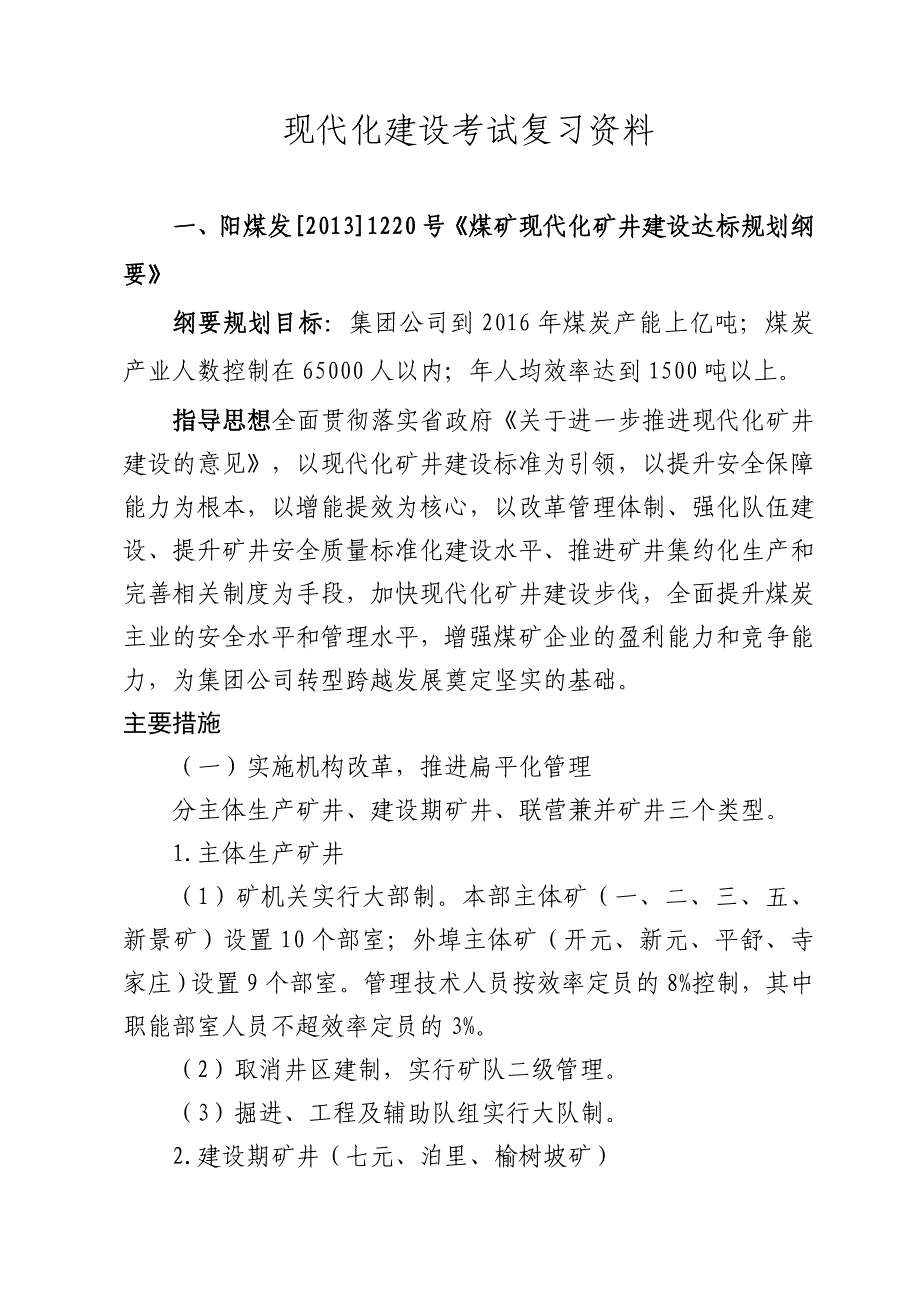 现代化建设考试复习资料

一、阳煤发[2013]1220号《煤矿现代化矿井建设达标规划纲要》

纲要规划目标：集团公司到2016年煤炭产能上亿吨；煤炭产业人数控制在65000人以内；年人均效率达到1500吨以上。

指导思想全面贯彻落实省政府《关于进一步推进现代化矿井建设的意见》，以现代化矿井建设标准为引领，以提升安全保障能力为根本，以增能提效为核心，以改革管理体制、强化队伍建设、提升矿井安全质量标准化建设水平、推进矿井集约化生产和完善相关制度为手段，加快现代化矿井建设步伐，全面提升煤炭主业的安全水平和管理水平，增强煤矿企业的盈利能力和竞争能力，为集团公司转型跨越发展奠定坚实的基础。

主要措施

（一）实施机构改革，推进扁平化管理

分主体生产矿井、建设期矿井、联营兼并矿井三个类型。

1.主体生产矿井

（1）矿机关实行大部制。本部主体矿（一、二、三、五、新景矿）设置10个部室；外埠主体矿（开元、新元、平舒、寺家庄）设置9个部室。管理技术人员按效率定员的8%控制，其中职能部室人员不超效率定员的3%。

（2）取消井区建制，实行矿队二级管理。

（3）掘进、工程及辅助队组实行大队制。

2.建设期矿井（七元、泊里、榆树坡矿）